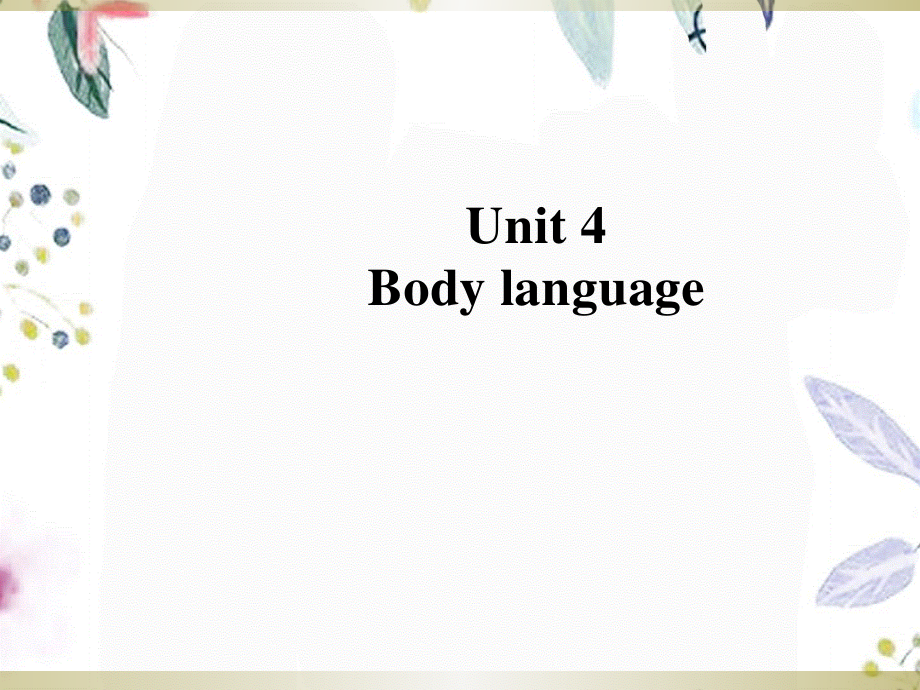 Unit 4
Body language